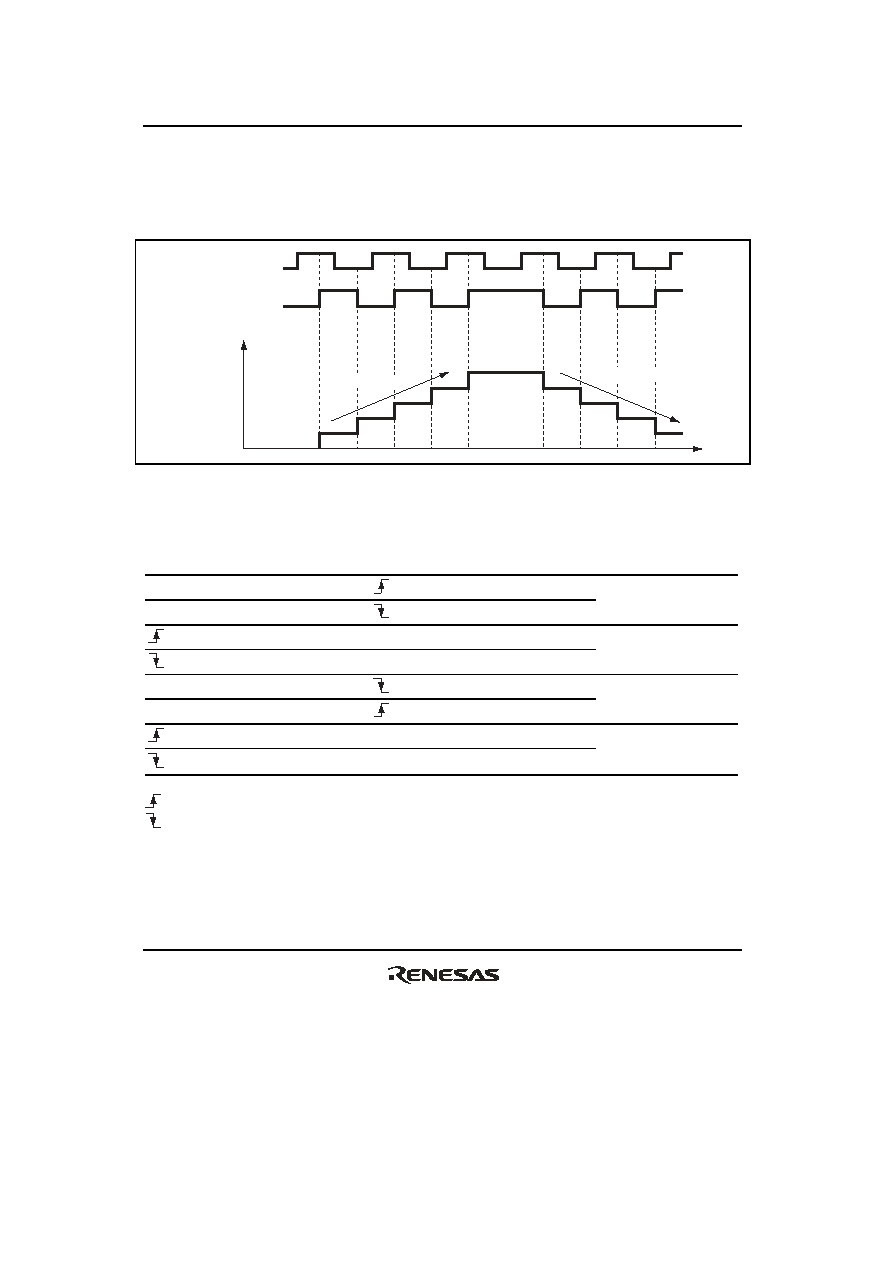 RENESAS